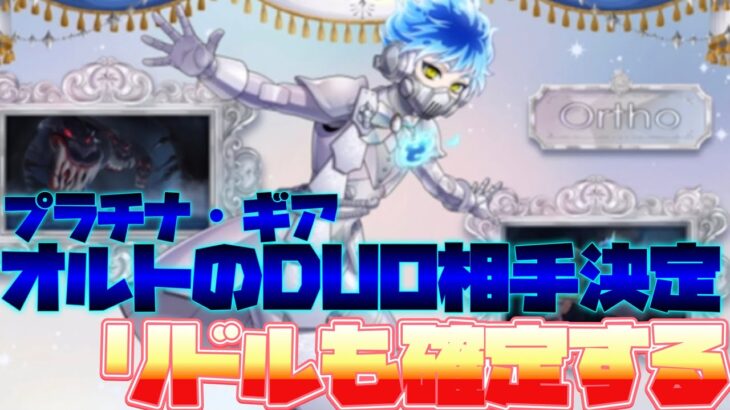 Ortho

プラチナ・ギア
オルトのDUO相手決定
リドルも確定する